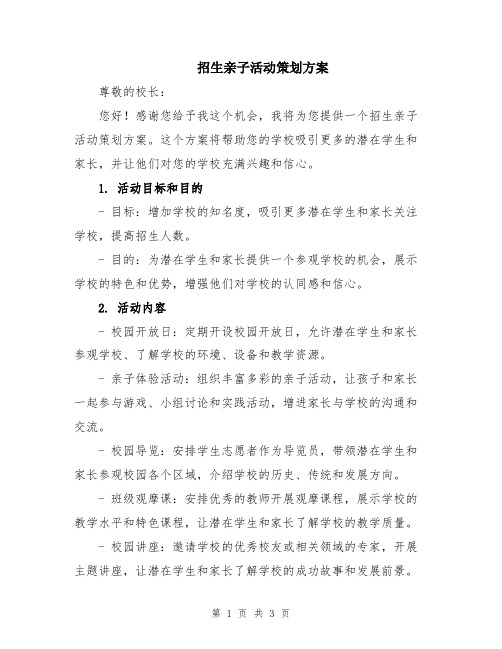 招生亲子活动策划方案

尊敬的校长：

您好！感谢您给予我这个机会，我将为您提供一个招生亲子活动策划方案。这个方案将帮助您的学校吸引更多的潜在学生和家长，并让他们对您的学校充满兴趣和信心。

1. 活动目标和目的

- 目标：增加学校的知名度，吸引更多潜在学生和家长关注学校，提高招生人数。

- 目的：为潜在学生和家长提供一个参观学校的机会，展示学校的特色和优势，增强他们对学校的认同感和信心。

2. 活动内容

- 校园开放日：定期开设校园开放日，允许潜在学生和家长参观学校、了解学校的环境、设备和教学资源。

- 亲子体验活动：组织丰富多彩的亲子活动，让孩子和家长一起参与游戏、小组讨论和实践活动，增进家长与学校的沟通和交流。

- 校园导览：安排学生志愿者作为导览员，带领潜在学生和家长参观校园各个区域，介绍学校的历史、传统和发展方向。

- 班级观摩课：安排优秀的教师开展观摩课程，展示学校的教学水平和特色课程，让潜在学生和家长了解学校的教学质量。

- 校园讲座：邀请学校的优秀校友或相关领域的专家，开展主题讲座，让潜在学生和家长了解学校的成功故事和发展前景。

第 1 页 共 3 页